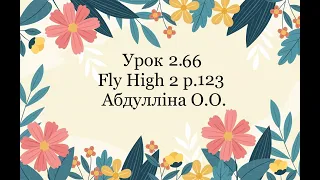 Урок 2.66
Fly High 2 p.123
Абдулліна О.О.